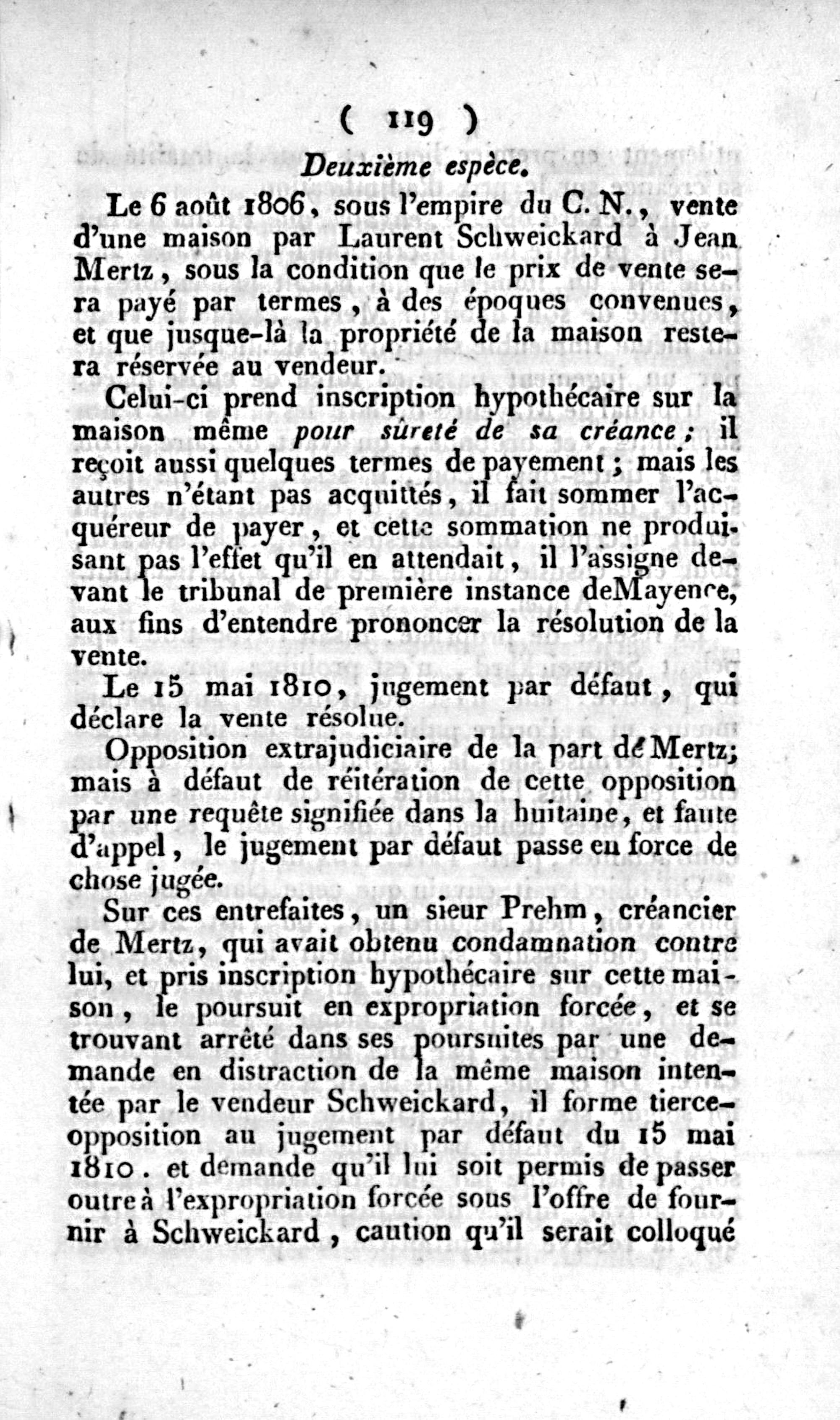 ( 119 )

Deuxième espèce.

Le 6 août 1806, sous l'empire du C. N., vente d'une maison par Laurent Schweickard à Jean Mertz, sous la condition que le prix de vente sera payé par termes, à des époques convenues, et que jusque-là la propriété de la maison restera réservée au vendeur.

Celui-ci prend inscription hypothécaire sur la maison même pour sûreté de sa créance; il reçoit aussi quelques termes de payement; mais les autres n'étant pas acquittés, il fait sommer l'acquéreur de payer, et cette sommation ne produisant pas l'effet qu'il en attendait, il l'assigne devant le tribunal de première instance deMayence, aux fins d'entendre prononcer la résolution de la vente.

Le 15 mai 1810, jugement par défaut, qui déclare la vente résolue.

Opposition extrajudiciaire de la part de Mertz; mais à défaut de réitération de cette opposition par une requête signifiée dans la huitaine, et faute d'appel, le jugement par défaut passe en force de chose jugée.

Sur ces entrefaites, un sieur Prehm, créancier de Mertz, qui avait obtenu condamnation contre lui, et pris inscription hypothécaire sur cette maison, le poursuit en expropriation forcée, et se trouvant arrêté dans ses poursuites par une demande en distraction de la même maison intentée par le vendeur Schweickard, il forme tierce-opposition au jugement par défaut du 15 mai 1810. et demande qu'il lui soit permis de passer outre à l'expropriation forcée sous l'offre de fournir à Schweickard, caution qu'il serait colloqué